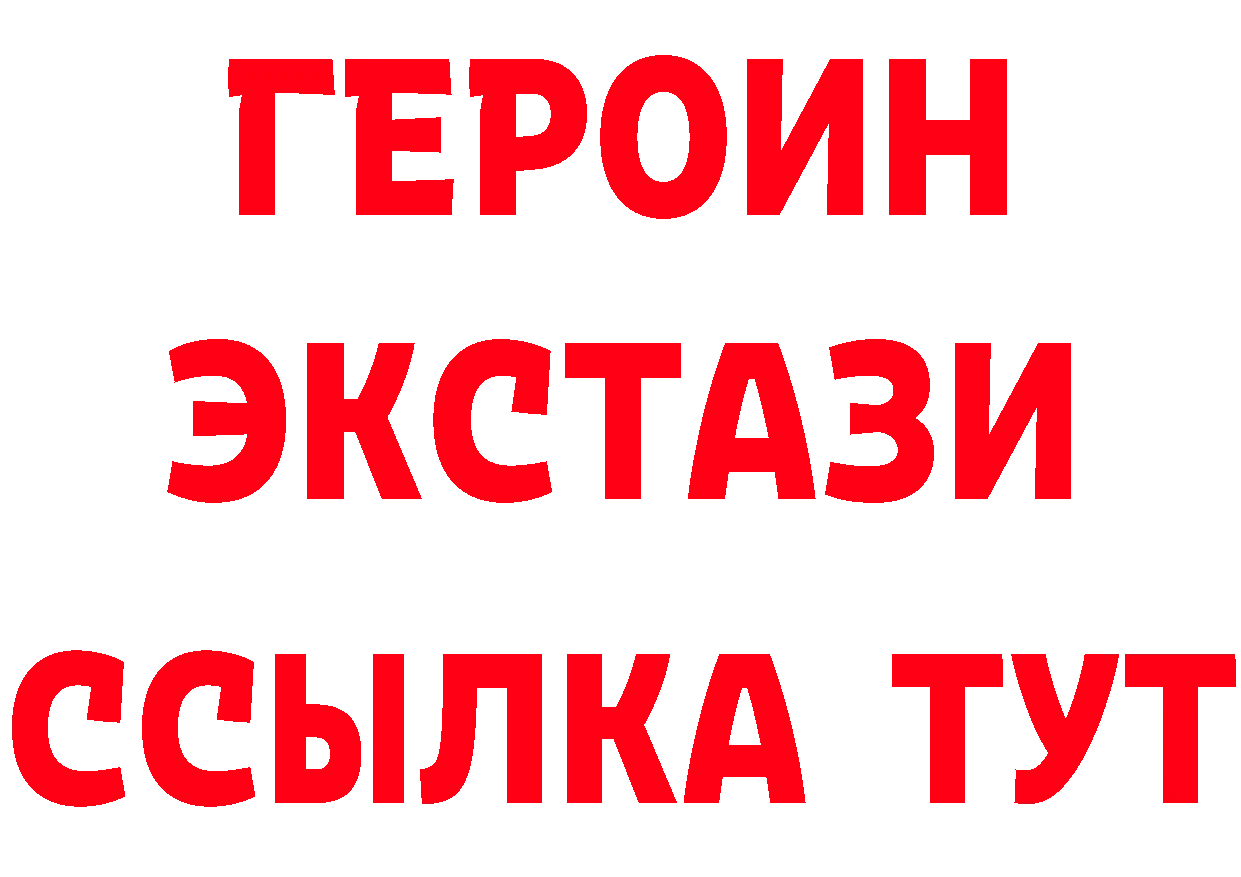 ГЕРОИН
ЭКСТАЗИ
ССЫЛКА ТУТ